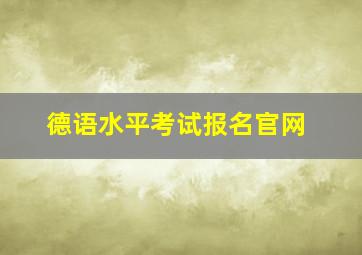 德语水平考试报名官网